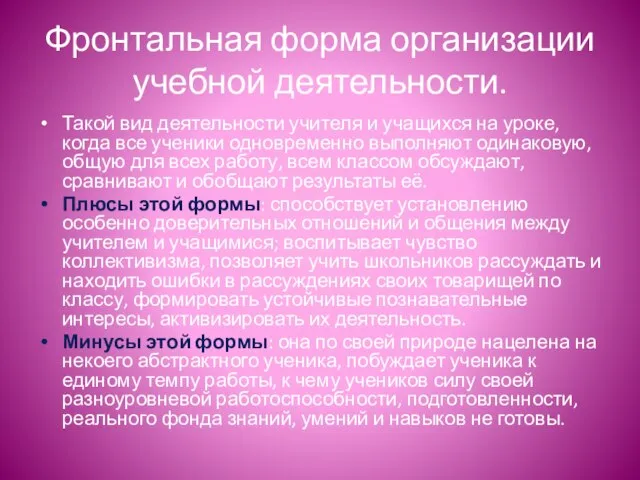 Фронтальная форма организации учебной деятельности.

• Такой вид деятельности учителя и учащихся на уроке, когда все ученики одновременно выполняют одинаковую, общую для всех работу, всем классом обсуждают, сравнивают и обобщают результаты её.

• Плюсы этой формы: способствует установлению особенно доверительных отношений и общения между учителем и учащимися; воспитывает чувство коллективизма, позволяет учить школьников рассуждать и находить ошибки в рассуждениях своих товарищей по классу, формировать устойчивые познавательные интересы, активизировать их деятельность.

• Минусы этой формы: она по своей природе нацелена на некоего абстрактного ученика, побуждает ученика к единому темпу работы, к чему учеников силу своей разноуровневой работоспособности, подготовленности, реального фонда знаний, умений и навыков не готовы.